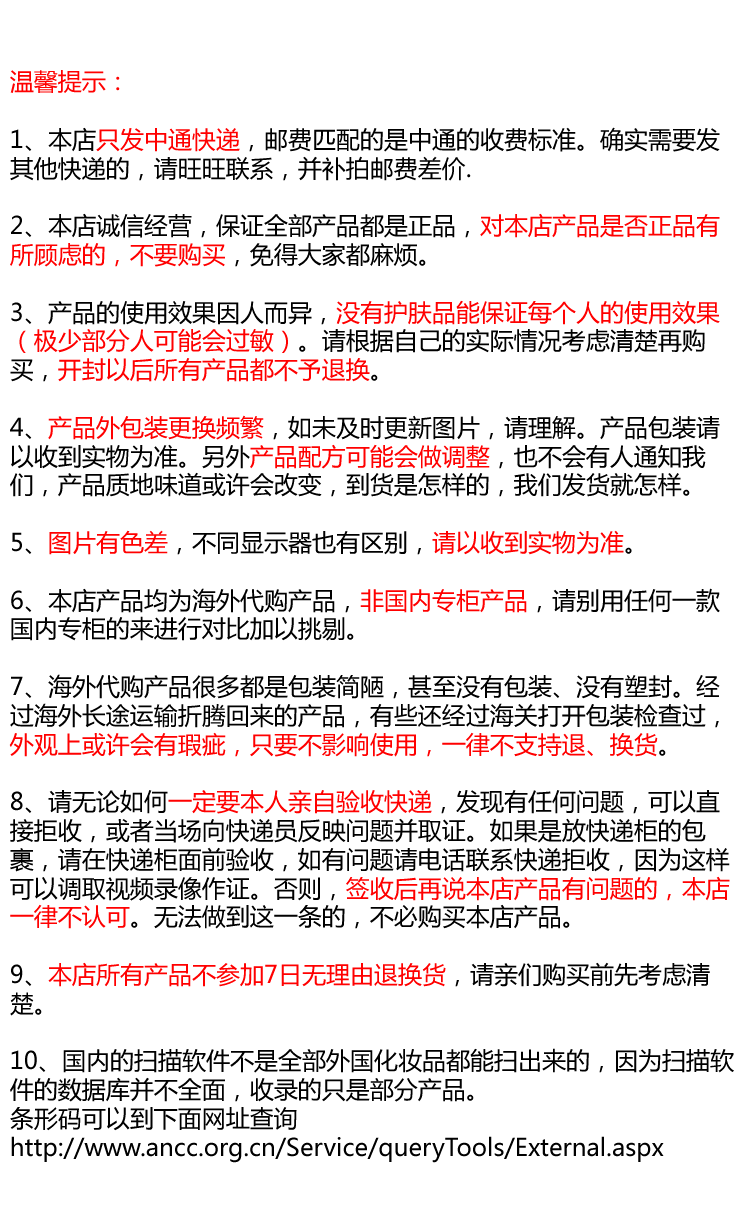 温馨提示：

1、本店只发中通快递，邮费匹配的是中通的收费标准。确实需要发其他快递的，请旺旺联系，并补拍邮费差价.

2、本店诚信经营，保证全部产品都是正品，对本店产品是否正品有所顾虑的，不要购买，免得大家都麻烦。

3、产品的使用效果因人而异，没有护肤品能保证每个人的使用效果（极少部分人可能会过敏）。请根据自己的实际情况考虑清楚再购买，开封以后所有产品都不予退换。

4、产品外包装更换频繁，如未及时更新图片，请理解。产品包装请以收到实物为准。另外产品配方可能会做调整，也不会有人通知我们，产品质地味道或许会改变，到货是怎样的，我们发货就怎样。

5、图片有色差，不同显示器也有区别，请以收到实物为准。

6、本店产品均为海外代购产品，非国内专柜产品，请别用任何一款国内专柜的来进行对比加以挑剔。

7、海外代购产品很多都是包装简陋，甚至没有包装、没有塑封。经过海外长途运输折腾回来的产品，有些还经过海关打开包装检查过，外观上或许会有瑕疵，只要不影响使用，一律不支持退、换货。

8、请无论如何一定要本人亲自验收快递，发现有任何问题，可以直接拒收，或者当场向快递员反映问题并取证。如果是放快递柜的包裹，请在快递柜面前验收，如有问题请电话联系快递拒收，因为这样可以调取视频录像作证。否则，签收后再说本店产品有问题的，本店一律不认可。无法做到这一条的，不必购买本店产品。

9、本店所有产品不参加7日无理由退换货，请亲们购买前先考虑清楚。

10、国内的扫描软件不是全部外国化妆品都能扫出来的，因为扫描软件的数据库并不全面，收录的只是部分产品。
条形码可以到下面网址查询
http://www.ancc.org.cn/Service/queryTools/External.aspx